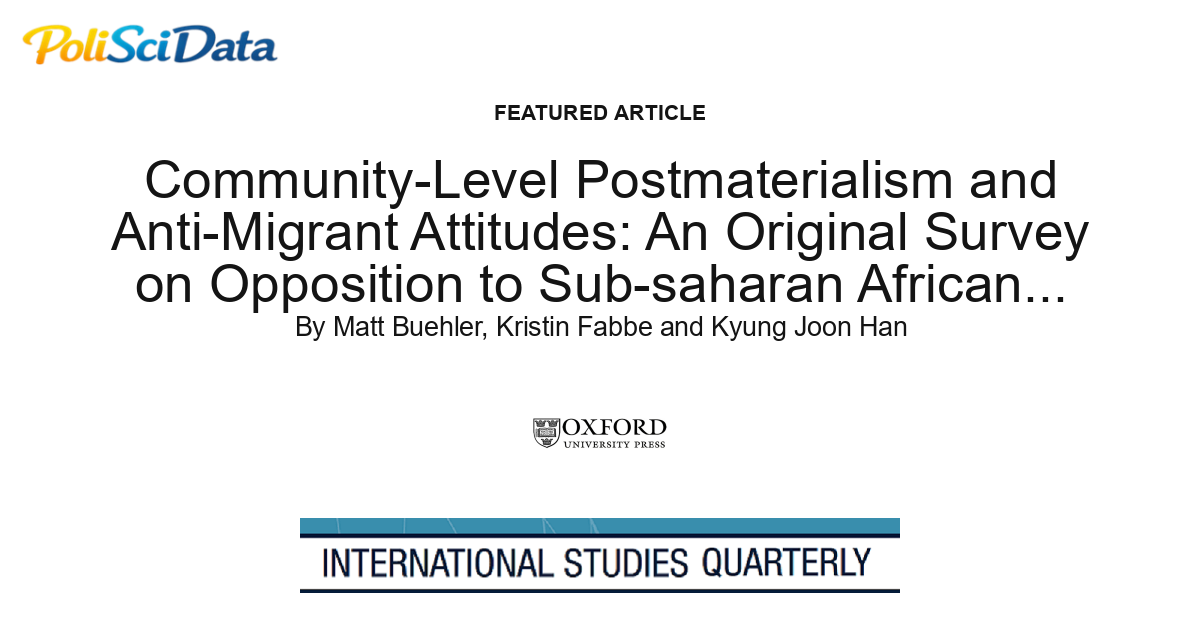 PoliSciData

FEATURED ARTICLE

Community-Level Postmaterialism and Anti-Migrant Attitudes: An Original Survey on Opposition to Sub-saharan African...

By Matt Buehler, Kristin Fabbe and Kyung Joon Han

OXFORD
UNIVERSITY PRESS

INTERNATIONAL STUDIES QUARTERLY